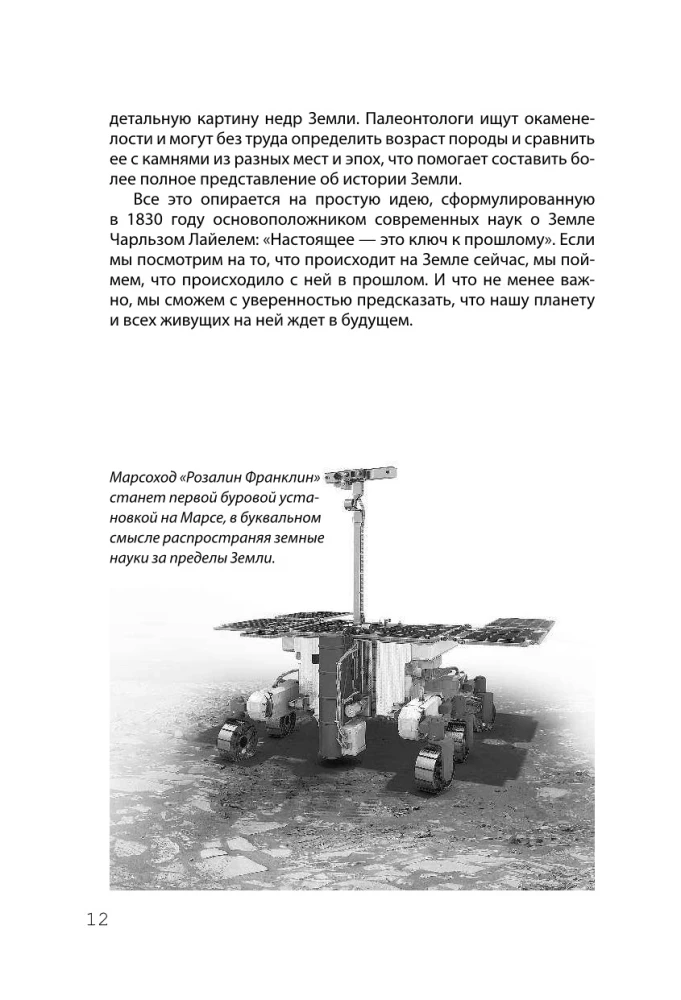 детальную картину недр Земли. Палеонтологи ищут окаменелости и могут без труда определить возраст породы и сравнить ее с камнями из разных мест и эпох, что помогает составить более полное представление об истории Земли.

Все это опирается на простую идею, сформулированную в 1830 году основоположником современных наук о Земле Чарльзом Лайелем: «Настоящее — это ключ к прошлому». Если мы посмотрим на то, что происходит на Земле сейчас, мы поймем, что происходило с ней в прошлом. И что не менее важно, мы сможем с уверенностью предсказать, что нашу планету и всех живущих на ней ждет в будущем.

Марсоход «Розалин Франклин» станет первой буровой установкой на Марсе, в буквальном смысле распространяя земные науки за пределы Земли.

12